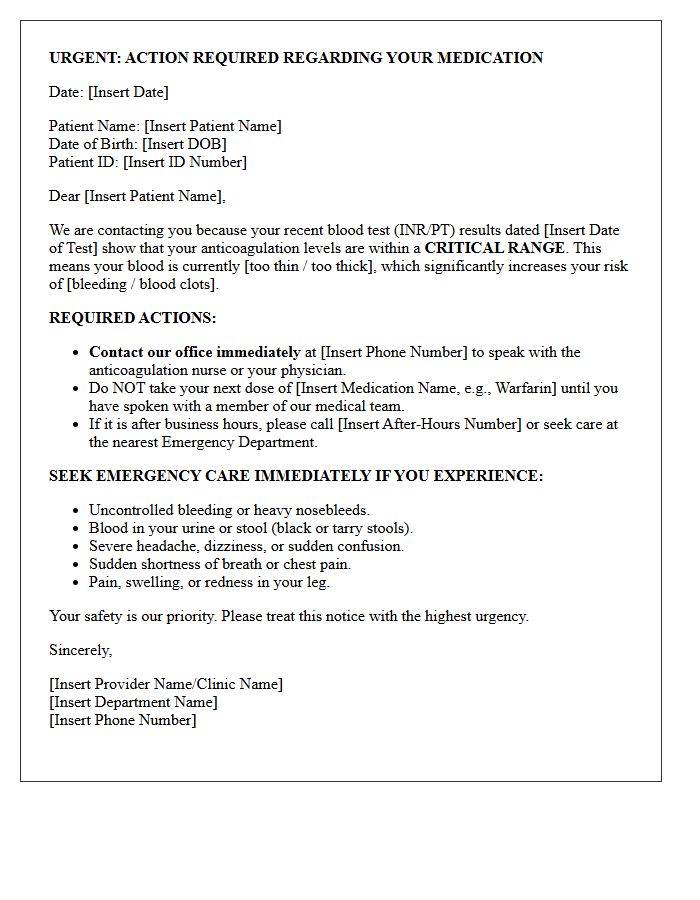 URGENT: ACTION REQUIRED REGARDING YOUR MEDICATION

Date: [Insert Date]

Patient Name: [Insert Patient Name]
Date of Birth: [Insert DOB]
Patient ID: [Insert ID Number]

Dear [Insert Patient Name],

We are contacting you because your recent blood test (INR/PT) results dated [Insert Date of Test] show that your anticoagulation levels are within a CRITICAL RANGE. This means your blood is currently [too thin / too thick], which significantly increases your risk of [bleeding / blood clots].

REQUIRED ACTIONS:

• Contact our office immediately at [Insert Phone Number] to speak with the anticoagulation nurse or your physician.
• Do NOT take your next dose of [Insert Medication Name, e.g., Warfarin] until you have spoken with a member of our medical team.
• If it is after business hours, please call [Insert After-Hours Number] or seek care at the nearest Emergency Department.

SEEK EMERGENCY CARE IMMEDIATELY IF YOU EXPERIENCE:

• Uncontrolled bleeding or heavy nosebleeds.
• Blood in your urine or stool (black or tarry stools).
• Severe headache, dizziness, or sudden confusion.
• Sudden shortness of breath or chest pain.
• Pain, swelling, or redness in your leg.

Your safety is our priority. Please treat this notice with the highest urgency.

Sincerely,

[Insert Provider Name/Clinic Name]
[Insert Department Name]
[Insert Phone Number]